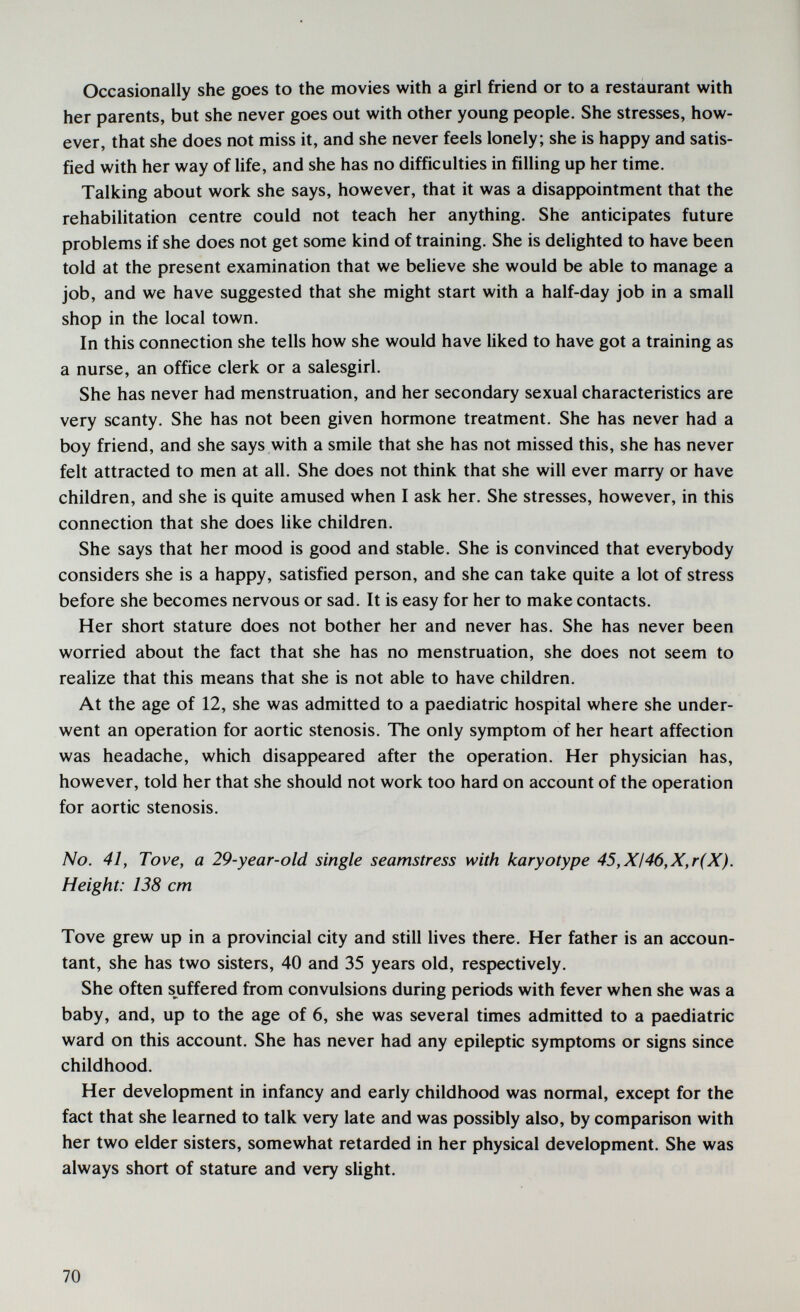 Occasionally she goes to the movies with a girl friend or to a restaurant with her parents, but she never goes out with other young people. She stresses, however, that she does not miss it, and she never feels lonely; she is happy and satisfied with her way of life, and she has no difficulties in filling up her time.

Talking about work she says, however, that it was a disappointment that the rehabilitation centre could not teach her anything. She anticipates future problems if she does not get some kind of training. She is delighted to have been told at the present examination that we believe she would be able to manage a job, and we have suggested that she might start with a half-day job in a small shop in the local town.

In this connection she tells how she would have liked to have got a training as a nurse, an office clerk or a salesgirl.

She has never had menstruation, and her secondary sexual characteristics are very scanty. She has not been given hormone treatment. She has never had a boy friend, and she says with a smile that she has not missed this, she has never felt attracted to men at all. She does not think that she will ever marry or have children, and she is quite amused when I ask her. She stresses, however, in this connection that she does like children.

She says that her mood is good and stable. She is convinced that everybody considers she is a happy, satisfied person, and she can take quite a lot of stress before she becomes nervous or sad. It is easy for her to make contacts.

Her short stature does not bother her and never has. She has never been worried about the fact that she has no menstruation, she does not seem to realize that this means that she is not able to have children.

At the age of 12, she was admitted to a paediatric hospital where she underwent an operation for aortic stenosis. The only symptom of her heart affection was headache, which disappeared after the operation. Her physician has, however, told her that she should not work too hard on account of the operation for aortic stenosis.

No. 41, Tove, a 29-year-old single seamstress with karyotype 45,X/46,X,r(X). Height: 138 cm

Tove grew up in a provincial city and still lives there. Her father is an accountant, she has two sisters, 40 and 35 years old, respectively.

She often suffered from convulsions during periods with fever when she was a baby, and, up to the age of 6, she was several times admitted to a paediatric ward on this account. She has never had any epileptic symptoms or signs since childhood.

Her development in infancy and early childhood was normal, except for the fact that she learned to talk very late and was possibly also, by comparison with her two elder sisters, somewhat retarded in her physical development. She was always short of stature and very slight.

70